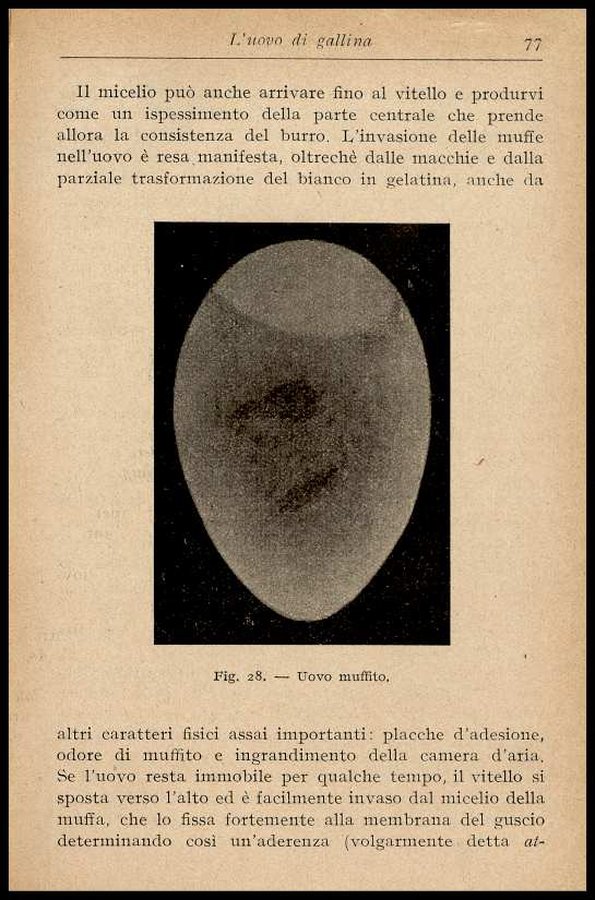 L'uovo di gallina 77

Il micelio può anche arrivare fino al vitello e produrvi come un ispessimento della parte centrale che prende allora la consistenza del burro. L'invasione delle muffe nell'uovo è resa manifesta, oltrechè dalle macchie e dalla parziale trasformazione del bianco in gelatina, anche da

Fig. 28. — Uovo muffito.

altri caratteri fisici assai importanti: placche d'adesione, odore di muffito e ingrandimento della camera d'aria. Se l'uovo resta immobile per qualche tempo, il vitello si sposta verso l'alto ed è facilmente invaso dal micelio della muffa, che lo fissa fortemente alla membrana del guscio determinando così un'aderenza (volgarmente detta at-